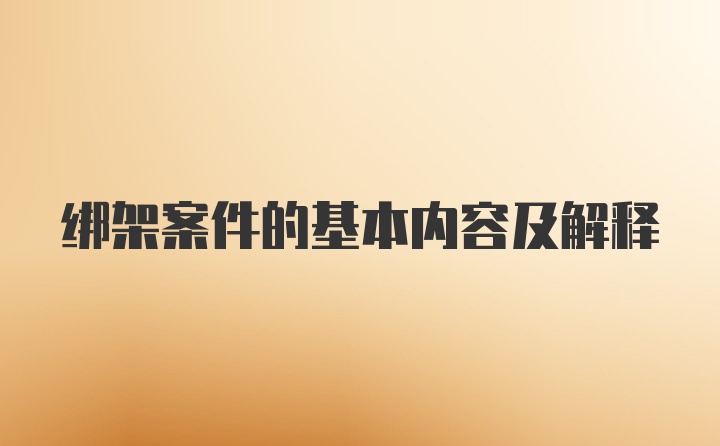 绑架案件的基本内容及解释